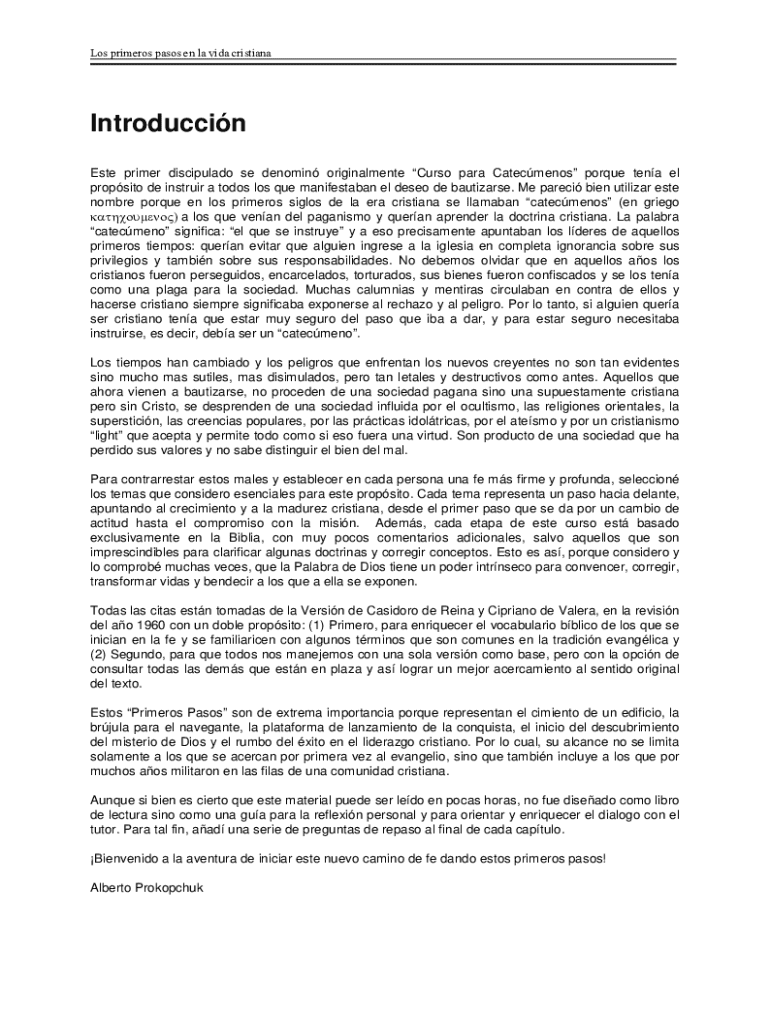 Los primeros pasos en la vida cristiana

Introducción

Este primer discipulado se denominó originalmente “Curso para Catecúmenos” porque tenía el propósito de instruir a todos los que manifestaban el deseo de bautizarse. Me pareció bien utilizar este nombre porque en los primeros siglos de la era cristiana se llamaban “catecúmenos” (en griego κατηχουμενος) a los que venían del paganismo y querían aprender la doctrina cristiana. La palabra “catecúmeno” significa: “el que se instruye” y a eso precisamente apuntaban los líderes de aquellos primeros tiempos: querían evitar que alguien ingrese a la iglesia en completa ignorancia sobre sus privilegios y también sobre sus responsabilidades. No debemos olvidar que en aquellos años los cristianos fueron perseguidos, encarcelados, torturados, sus bienes fueron confiscados y se los tenía como una plaga para la sociedad. Muchas calumnias y mentiras circulaban en contra de ellos y hacerse cristiano siempre significaba exponerse al rechazo y al peligro. Por lo tanto, si alguien quería ser cristiano tenía que estar muy seguro del paso que iba a dar, y para estar seguro necesitaba instruirse, es decir, debía ser un “catecúmeno”.

Los tiempos han cambiado y los peligros que enfrentan los nuevos creyentes no son tan evidentes sino mucho mas sutiles, mas disimulados, pero tan letales y destructivos como antes. Aquellos que ahora vienen a bautizarse, no proceden de una sociedad pagana sino una supuestamente cristiana pero sin Cristo, se desprenden de una sociedad influida por el ocultismo, las religiones orientales, la superstición, las creencias populares, por las prácticas idolátricas, por el ateísmo y por un cristianismo “light” que acepta y permite todo como si eso fuera una virtud. Son producto de una sociedad que ha perdido sus valores y no sabe distinguir el bien del mal.

Para contrarrestar estos males y establecer en cada persona una fe más firme y profunda, seleccioné los temas que considero esenciales para este propósito. Cada tema representa un paso hacia delante, apuntando al crecimiento y a la madurez cristiana, desde el primer paso que se da por un cambio de actitud hasta el compromiso con la misión. Además, cada etapa de este curso está basado exclusivamente en la Biblia, con muy pocos comentarios adicionales, salvo aquellos que son imprescindibles para clarificar algunas doctrinas y corregir conceptos. Esto es así, porque considero y lo comprobé muchas veces, que la Palabra de Dios tiene un poder intrínseco para convencer, corregir, transformar vidas y bendecir a los que a ella se exponen.

Todas las citas están tomadas de la Versión de Casidoro de Reina y Cipriano de Valera, en la revisión del año 1960 con un doble propósito: (1) Primero, para enriquecer el vocabulario bíblico de los que se inician en la fe y se familiaricen con algunos términos que son comunes en la tradición evangélica y (2) Segundo, para que todos nos manejemos con una sola versión como base, pero con la opción de consultar todas las demás que están en plaza y así lograr un mejor acercamiento al sentido original del texto.

Estos “Primeros Pasos” son de extrema importancia porque representan el cimiento de un edificio, la brújula para el navegante, la plataforma de lanzamiento de la conquista, el inicio del descubrimiento del misterio de Dios y el rumbo del éxito en el liderazgo cristiano. Por lo cual, su alcance no se limita solamente a los que se acercan por primera vez al evangelio, sino que también incluye a los que por muchos años militaron en las filas de una comunidad cristiana.

Aunque si bien es cierto que este material puede ser leído en pocas horas, no fue diseñado como libro de lectura sino como una guía para la reflexión personal y para orientar y enriquecer el dialogo con el tutor. Para tal fin, añadí una serie de preguntas de repaso al final de cada capítulo.

¡Bienvenido a la aventura de iniciar este nuevo camino de fe dando estos primeros pasos!

Alberto Prokopchuk